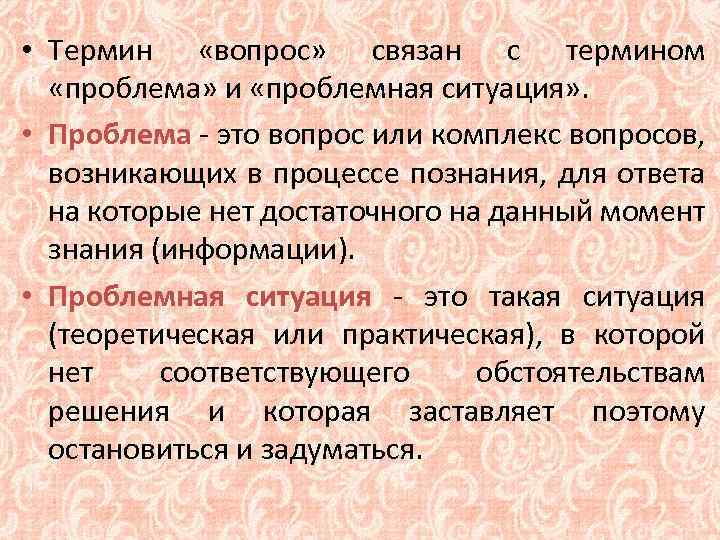 • Термин «вопрос» связан с термином «проблема» и «проблемная ситуация».

• Проблема - это вопрос или комплекс вопросов, возникающих в процессе познания, для ответа на которые нет достаточного на данный момент знания (информации).

• Проблемная ситуация - это такая ситуация (теоретическая или практическая), в которой нет соответствующего обстоятельствам решения и которая заставляет поэтому остановиться и задуматься.